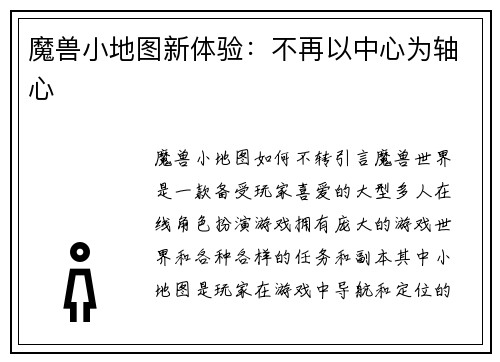 魔兽小地图新体验：不再以中心为轴心

魔兽小地图如何不转引言魔兽世界是一款备受玩家喜爱的大型多人在线角色扮演游戏拥有庞大的游戏世界和各种各样的任务和副本其中小地图是玩家在游戏中导航和定位的